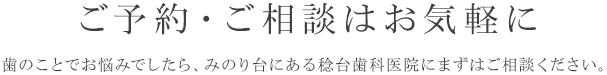 ご予約・ご相談はお気軽に

歯のことでお悩みでしたら、みのり台にある稔台歯科医院にまずはご相談ください。